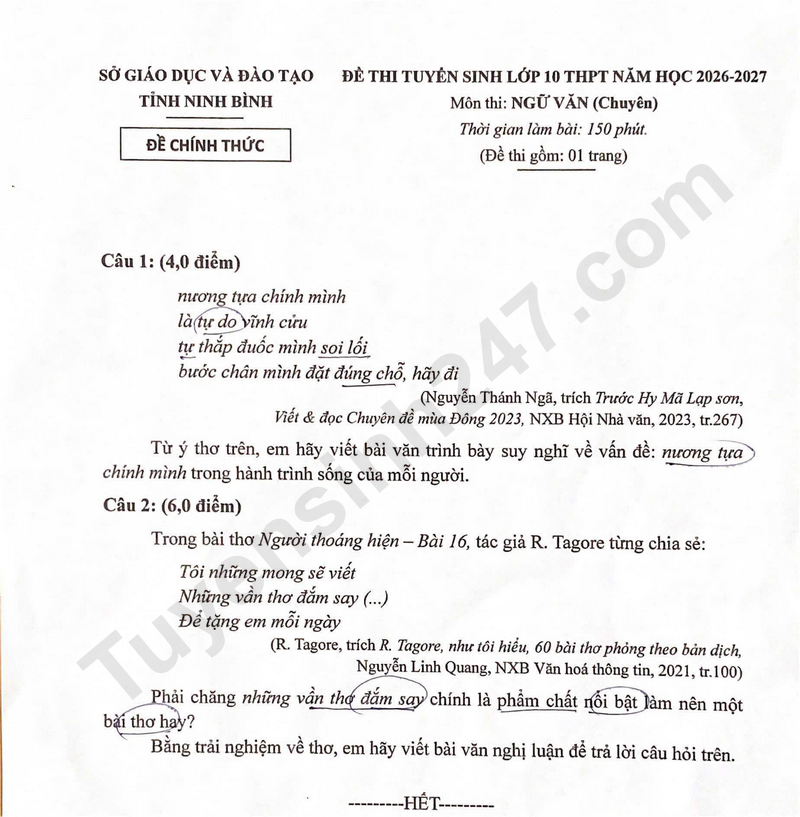 SỞ GIÁO DỤC VÀ ĐÀO TẠO
TỈNH NINH BÌNH

ĐỀ CHÍNH THỨC

ĐỀ THI TUYỂN SINH LỚP 10 THPT NĂM HỌC 2026-2027
Môn thi: NGỮ VĂN (Chuyên)
Thời gian làm bài: 150 phút.
(Đề thi gồm: 01 trang)

Tuyensinh247.com

Câu 1: (4,0 điểm)

nương tựa chính mình
là tự do vĩnh cửu
tự thắp đuốc mình soi lối
bước chân mình đặt đúng chỗ, hãy đi

(Nguyễn Thánh Ngã, trích Trước Hy Mã Lạp sơn, Viết & đọc Chuyên đề mùa Đông 2023, NXB Hội Nhà văn, 2023, tr.267)

Từ ý thơ trên, em hãy viết bài văn trình bày suy nghĩ về vấn đề: nương tựa chính mình trong hành trình sống của mỗi người.

Câu 2: (6,0 điểm)

Trong bài thơ Người thoáng hiện – Bài 16, tác giả R. Tagore từng chia sẻ:

Tôi những mong sẽ viết
Những vần thơ đắm say (...)
Để tặng em mỗi ngày

(R. Tagore, trích R. Tagore, như tôi hiểu, 60 bài thơ phỏng theo bản dịch, Nguyễn Linh Quang, NXB Văn hoá thông tin, 2021, tr.100)

Phải chăng những vần thơ đắm say chính là phẩm chất nổi bật làm nên một bài thơ hay?

Bằng trải nghiệm về thơ, em hãy viết bài văn nghị luận để trả lời câu hỏi trên.

---------HẾT---------